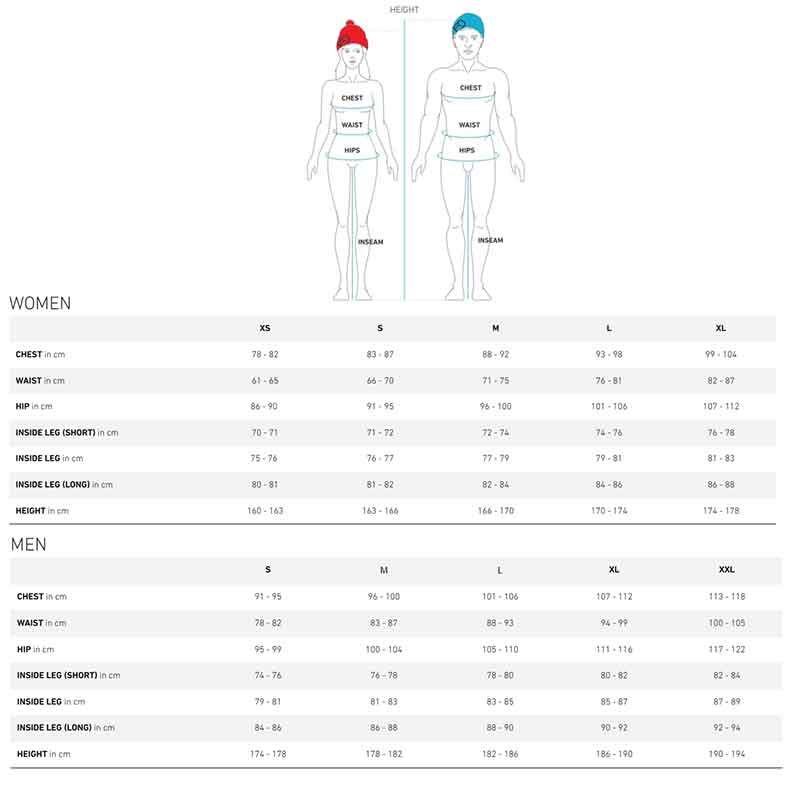 HEIGHT

CHEST

WAIST

HIPS

INSEAM

CHEST

WAIST

HIPS

INSEAM

WOMEN

| | XS | S | M | L | XL |
|---|---|---|---|---|---|
| CHEST in cm | 78 - 82 | 83 - 87 | 88 - 92 | 93 - 98 | 99 - 104 |
| WAIST in cm | 61 - 65 | 66 - 70 | 71 - 75 | 76 - 81 | 82 - 87 |
| HIP in cm | 86 - 90 | 91 - 95 | 96 - 100 | 101 - 106 | 107 - 112 |
| INSIDE LEG (SHORT) in cm | 70 - 71 | 71 - 72 | 72 - 74 | 74 - 76 | 76 - 78 |
| INSIDE LEG in cm | 75 - 76 | 76 - 77 | 77 - 79 | 79 - 81 | 81 - 83 |
| INSIDE LEG (LONG) in cm | 80 - 81 | 81 - 82 | 82 - 84 | 84 - 86 | 86 - 88 |
| HEIGHT in cm | 160 - 163 | 163 - 166 | 166 - 170 | 170 - 174 | 174 - 178 |

MEN

| | S | M | L | XL | XXL |
|---|---|---|---|---|---|
| CHEST in cm | 91 - 95 | 96 - 100 | 101 - 106 | 107 - 112 | 113 - 118 |
| WAIST in cm | 78 - 82 | 83 - 87 | 88 - 93 | 94 - 99 | 100 - 105 |
| HIP in cm | 95 - 99 | 100 - 104 | 105 - 110 | 111 - 116 | 117 - 122 |
| INSIDE LEG (SHORT) in cm | 74 - 76 | 76 - 78 | 78 - 80 | 80 - 82 | 82 - 84 |
| INSIDE LEG in cm | 79 - 81 | 81 - 83 | 83 - 85 | 85 - 87 | 87 - 89 |
| INSIDE LEG (LONG) in cm | 84 - 86 | 86 - 88 | 88 - 90 | 90 - 92 | 92 - 94 |
| HEIGHT in cm | 174 - 178 | 178 - 182 | 182 - 186 | 186 - 190 | 190 - 194 |